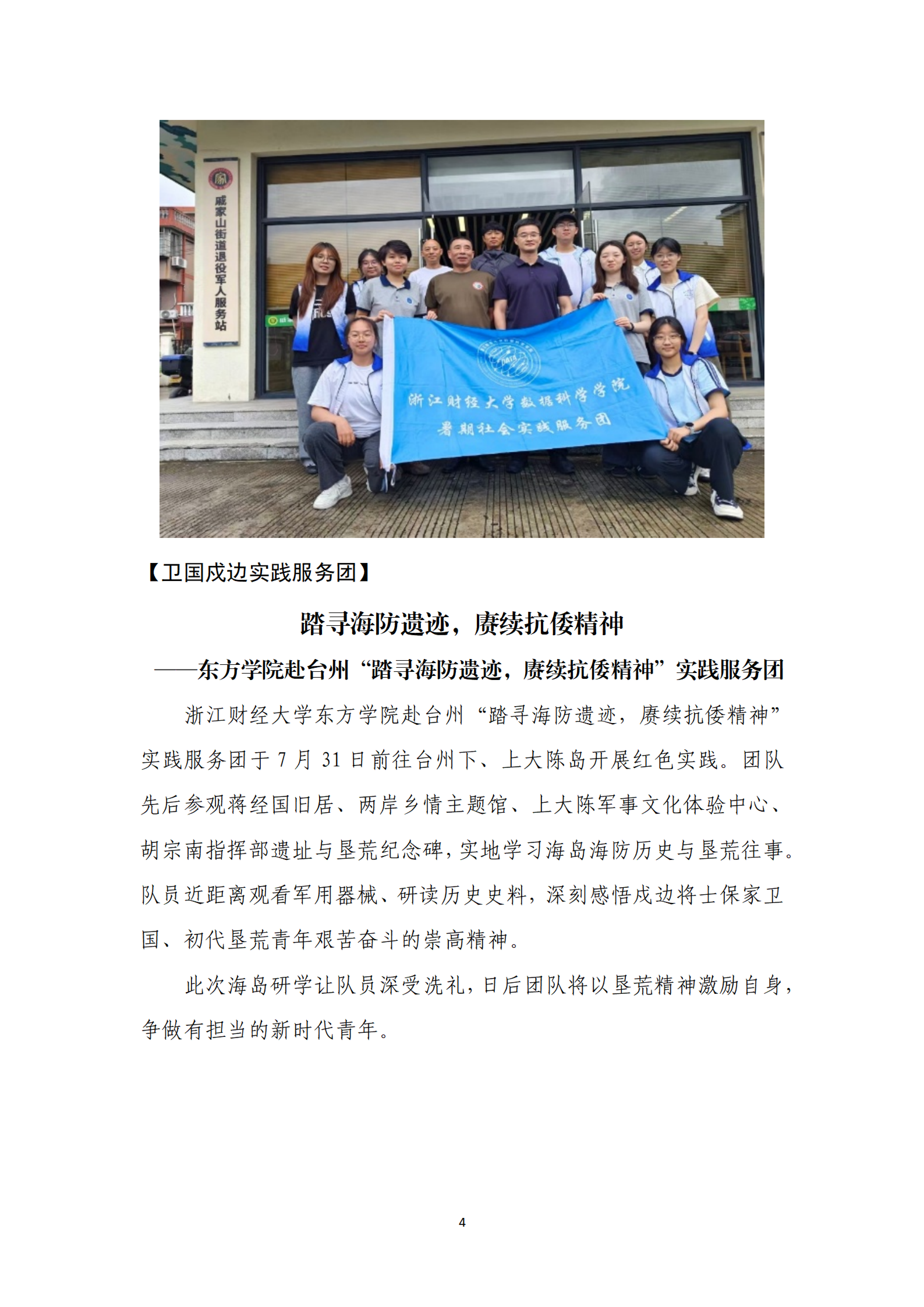 戚家山街道退役军人服务站

浙江财经大学数据科学学院
暑期社会实践服务团

【卫国戍边实践服务团】

踏寻海防遗迹，赓续抗倭精神

——东方学院赴台州“踏寻海防遗迹，赓续抗倭精神”实践服务团

浙江财经大学东方学院赴台州“踏寻海防遗迹，赓续抗倭精神”实践服务团于7月31日前往台州下、上大陈岛开展红色实践。团队先后参观蒋经国旧居、两岸乡情主题馆、上大陈军事文化体验中心、胡宗南指挥部遗址与垦荒纪念碑，实地学习海岛海防历史与垦荒往事。队员近距离观看军用器械、研读历史史料，深刻感悟戍边将士保家卫国、初代垦荒青年艰苦奋斗的崇高精神。

此次海岛研学让队员深受洗礼，日后团队将以垦荒精神激励自身，争做有担当的新时代青年。

4